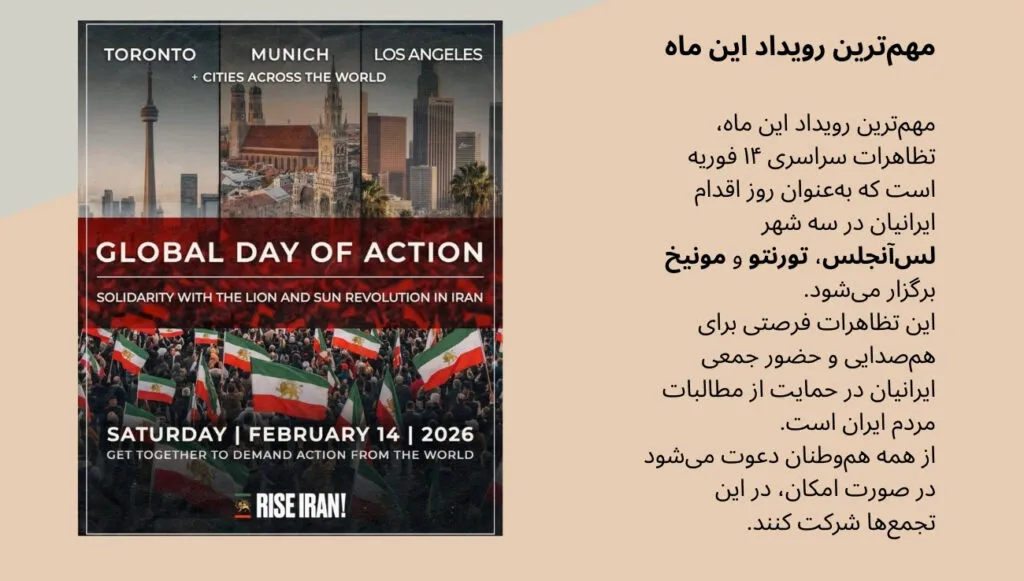 TORONTO MUNICH LOS ANGELES
+ CITIES ACROSS THE WORLD

GLOBAL DAY OF ACTION

SOLIDARITY WITH THE LION AND SUN REVOLUTION IN IRAN

SATURDAY | FEBRUARY 14 | 2026
GET TOGETHER TO DEMAND ACTION FROM THE WORLD

RISE IRAN!

مهم‌ترین رویداد این ماه

مهم‌ترین رویداد این ماه، تظاهرات سراسری ۱۴ فوریه است که به‌عنوان روز اقدام ایرانیان در سه شهر لس‌آنجلس، تورنتو و مونیخ برگزار می‌شود. این تظاهرات فرصتی برای هم‌صدایی و حضور جمعی ایرانیان در حمایت از مطالبات مردم ایران است. از همه هم‌وطنان دعوت می‌شود در صورت امکان، در این تجمع‌ها شرکت کنند.